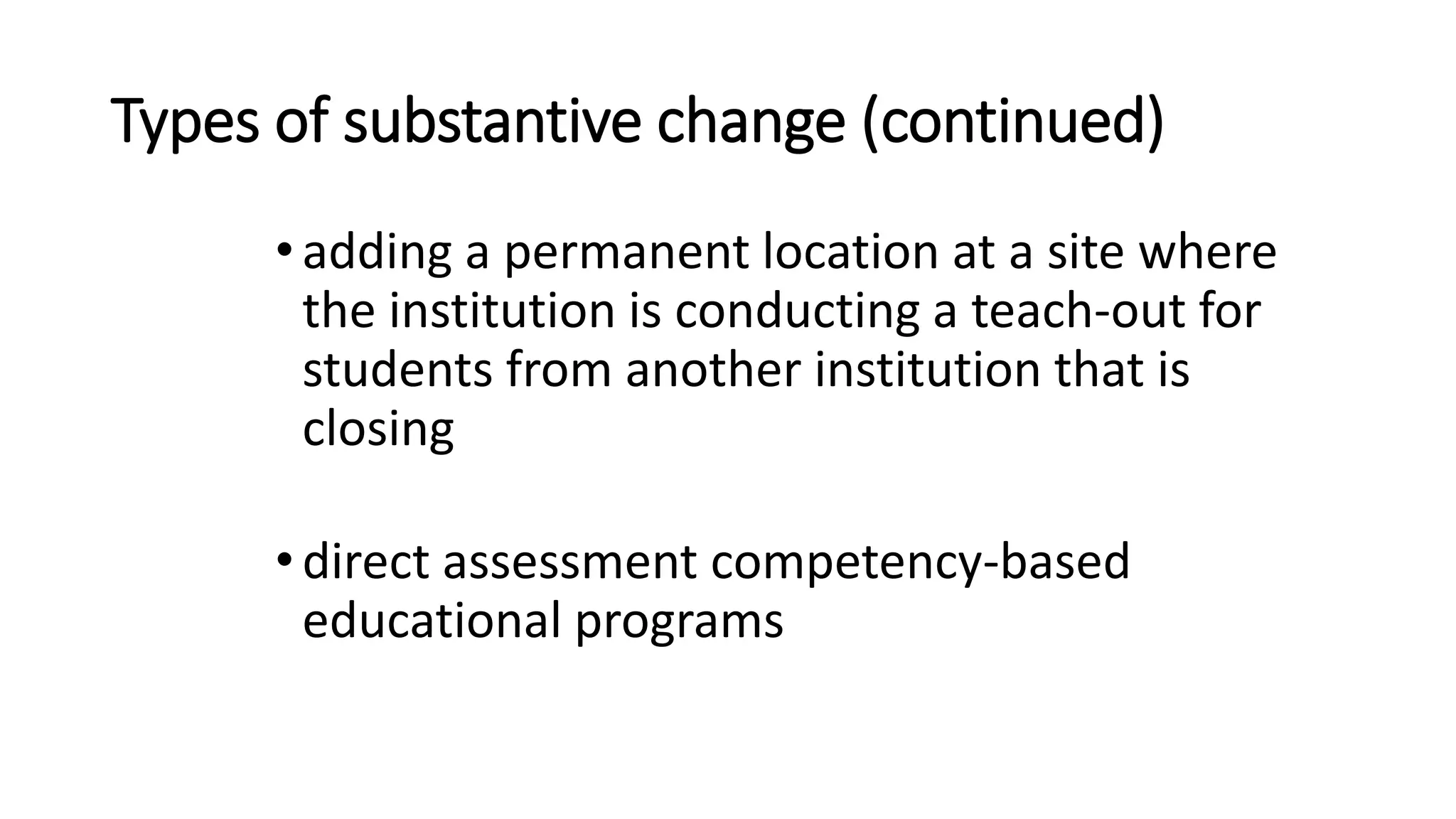 Types of substantive change (continued)

• adding a permanent location at a site where the institution is conducting a teach-out for students from another institution that is closing

• direct assessment competency-based educational programs